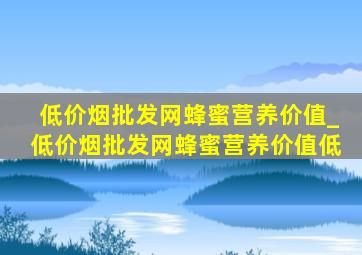 低价烟批发网蜂蜜营养价值_低价烟批发网蜂蜜营养价值低